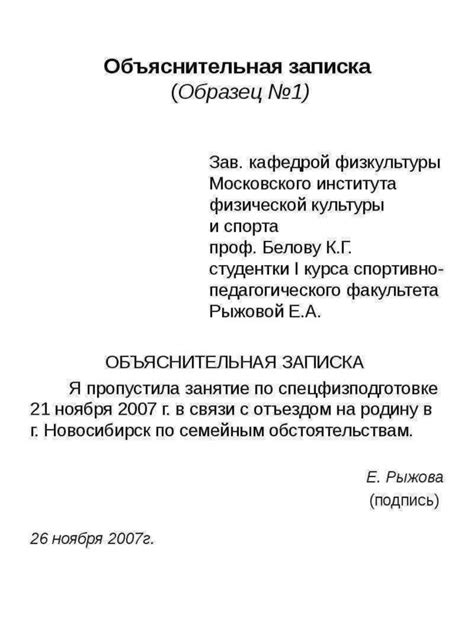 Объяснительная записка
(Образец №1)

Зав. кафедрой физкультуры
Московского института
физической культуры
и спорта
проф. Белову К.Г.
студентки I курса спортивно-педагогического факультета
Рыжовой Е.А.

ОБЪЯСНИТЕЛЬНАЯ ЗАПИСКА

Я пропустила занятие по спецфизподготовке 21 ноября 2007 г. в связи с отъездом на родину в г. Новосибирск по семейным обстоятельствам.

Е. Рыжова
(подпись)

26 ноября 2007г.